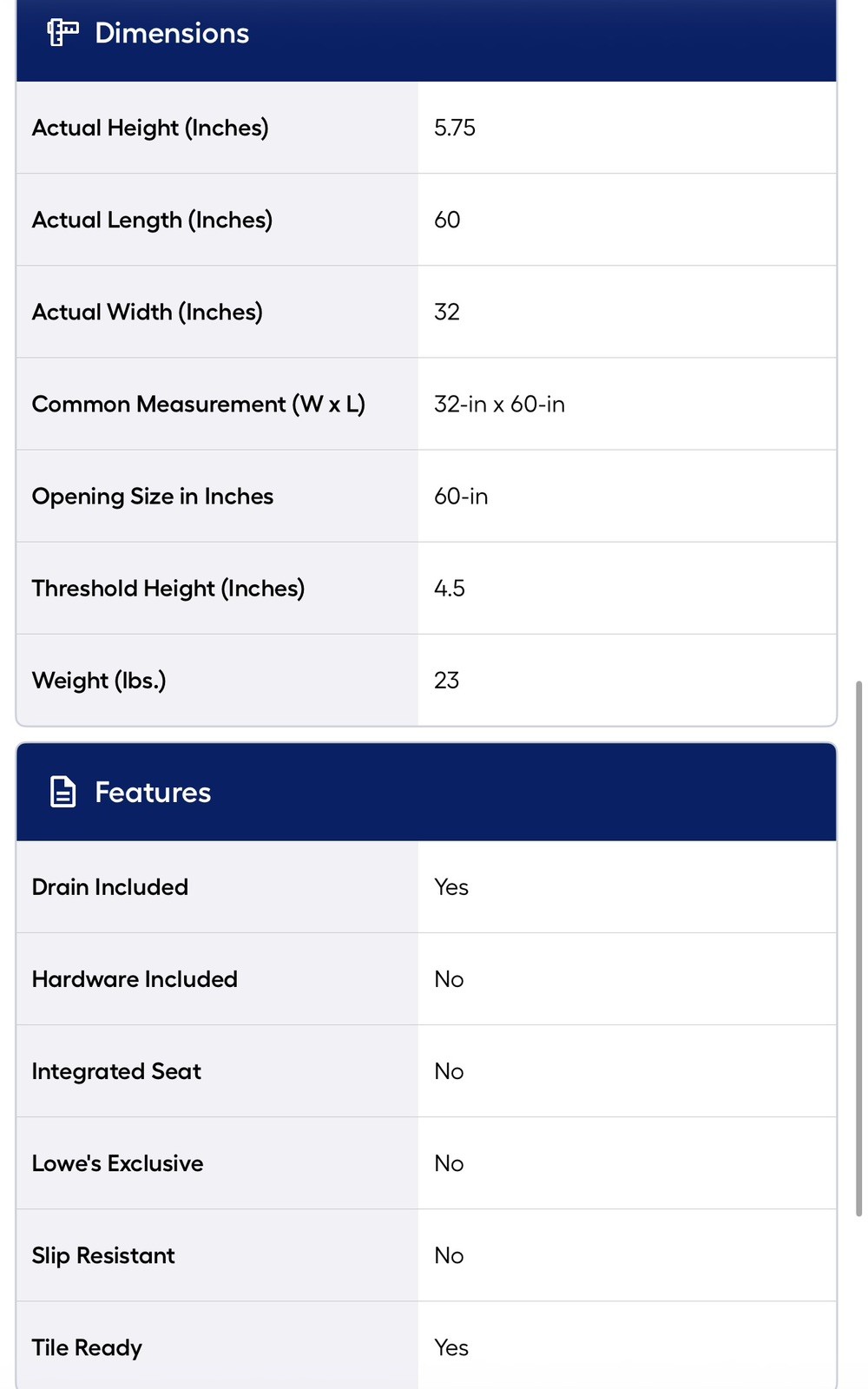 Dimensions

| | |
|---|---|
| Actual Height (Inches) | 5.75 |
| Actual Length (Inches) | 60 |
| Actual Width (Inches) | 32 |
| Common Measurement (W x L) | 32-in x 60-in |
| Opening Size in Inches | 60-in |
| Threshold Height (Inches) | 4.5 |
| Weight (lbs.) | 23 |

Features

| | |
|---|---|
| Drain Included | Yes |
| Hardware Included | No |
| Integrated Seat | No |
| Lowe's Exclusive | No |
| Slip Resistant | No |
| Tile Ready | Yes |